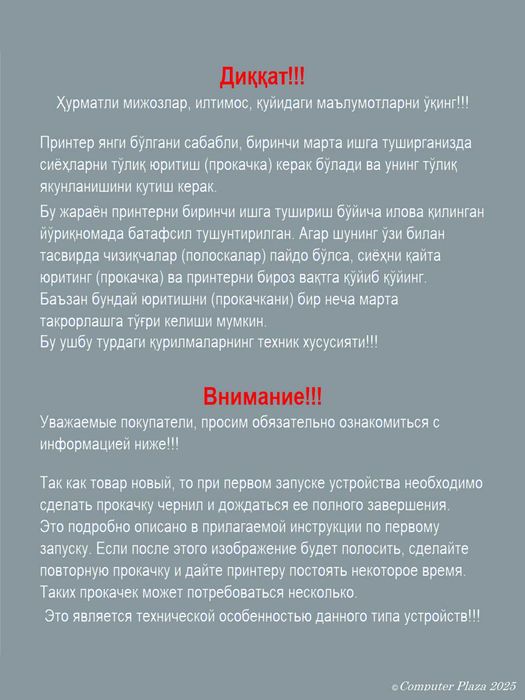 Диққат!!!
Ҳурматли мижозлар, илтимос, қуйидаги маълумотларни ўқинг!!!

Принтер янги бўлгани сабабли, биринчи марта ишга туширганизда сиёҳларни тўлиқ юритиш (прокачка) керак бўлади ва унинг тўлиқ якунланишини кутиш керак.

Бу жараён принтерни биринчи ишга тушириш бўйича илова қилинган йўриқномада батафсил тушунтирилган. Агар шунинг ўзи билан тасвирда чизиқчалар (полоскалар) пайдо бўлса, сиёҳни қайта юритинг (прокачка) ва принтерни бироз вақтга қўйиб қўйинг. Баъзан бундай юритишни (прокачкани) бир неча марта такрорлашга тўғри келиши мумкин.
Бу ушбу турдаги қурилмаларнинг техник хусусияти!!!

Внимание!!!
Уважаемые покупатели, просим обязательно ознакомиться с информацией ниже!!!

Так как товар новый, то при первом запуске устройства необходимо сделать прокачку чернил и дождаться ее полного завершения.
Это подробно описано в прилагаемой инструкции по первому запуску. Если после этого изображение будет полосить, сделайте повторную прокачку и дайте принтеру постоять некоторое время.
Таких прокачек может потребоваться несколько.
Это является технической особенностью данного типа устройств!!!

© Computer Plaza 2025